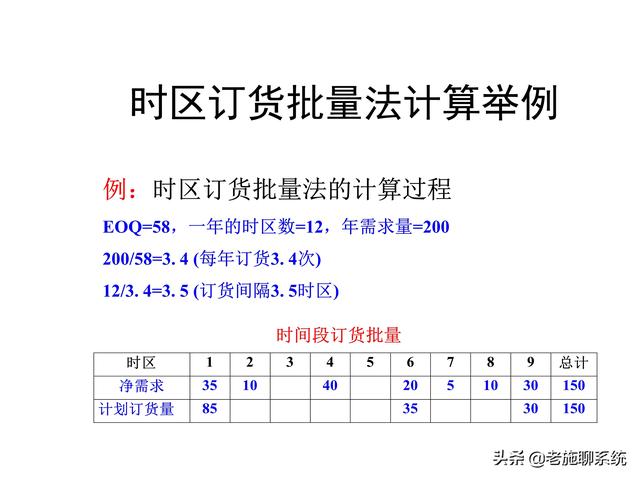 时区订货批量法计算举例

例：时区订货批量法的计算过程

EOQ=58，一年的时区数=12，年需求量=200

200/58=3. 4 (每年订货3. 4次)

12/3. 4=3. 5 (订货间隔3. 5时区)

时间段订货批量

| 时区 | 1 | 2 | 3 | 4 | 5 | 6 | 7 | 8 | 9 | 总计 |
|---|---|---|---|---|---|---|---|---|---|---|
| 净需求 | 35 | 10 | | 40 | | 20 | 5 | 10 | 30 | 150 |
| 计划订货量 | 85 | | | | | 35 | | | 30 | 150 |

头条 @老施聊系统